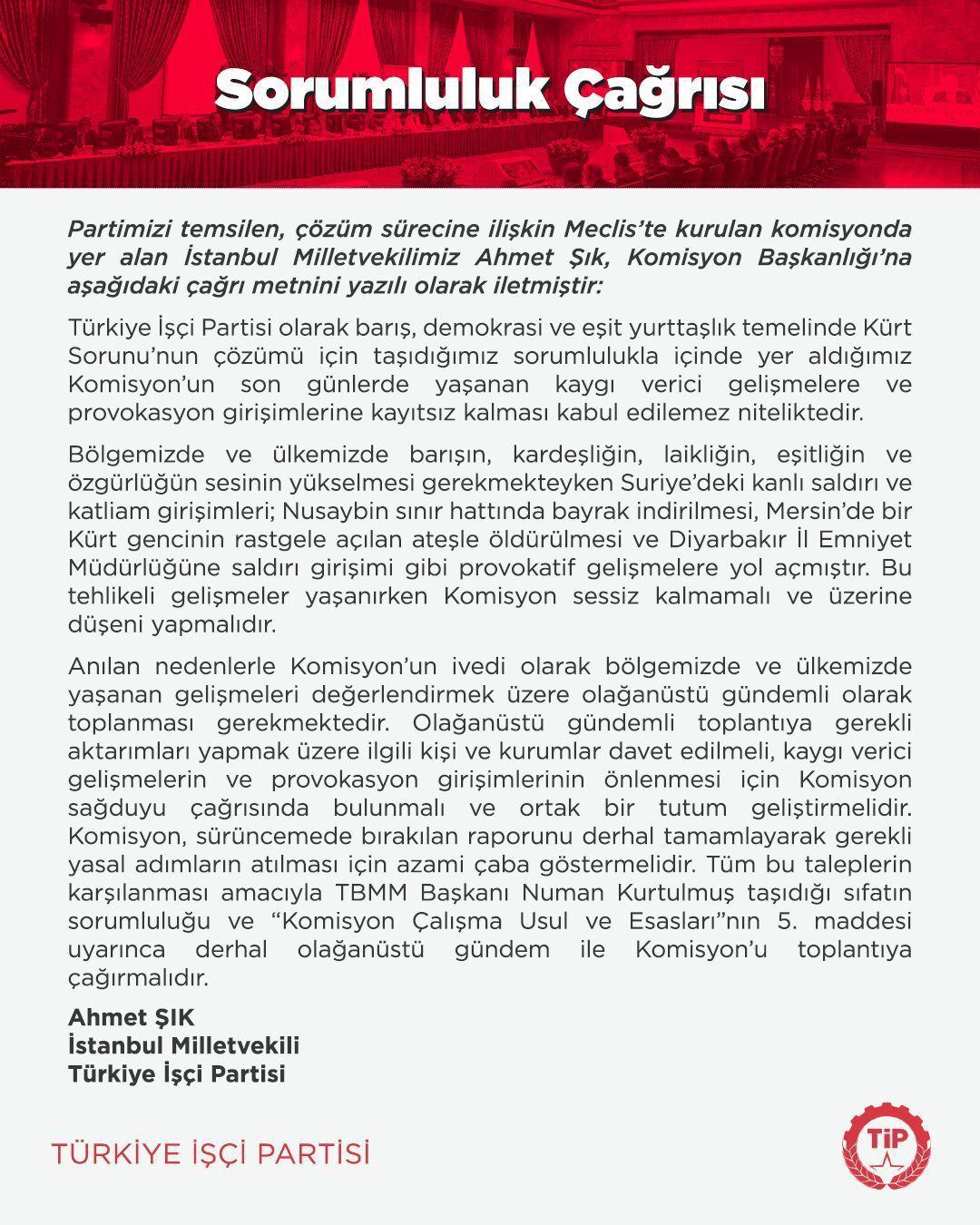 Sorumluluk Çağrısı

Partimizi temsilen, çözüm sürecine ilişkin Meclis'te kurulan komisyonda yer alan İstanbul Milletvekilimiz Ahmet Şık, Komisyon Başkanlığı'na aşağıdaki çağrı metnini yazılı olarak iletmiştir:

Türkiye İşçi Partisi olarak barış, demokrasi ve eşit yurttaşlık temelinde Kürt Sorunu'nun çözümü için taşıdığımız sorumlulukla içinde yer aldığımız Komisyon'un son günlerde yaşanan kaygı verici gelişmelere ve provokasyon girişimlerine kayıtsız kalması kabul edilemez niteliktedir.

Bölgemizde ve ülkemizde barışın, kardeşliğin, laikliğin, eşitliğin ve özgürlüğün sesinin yükselmesi gerekmekteyken Suriye'deki kanlı saldırı ve katliam girişimleri; Nusaybin sınır hattında bayrak indirilmesi, Mersin'de bir Kürt gencinin rastgele açılan ateşle öldürülmesi ve Diyarbakır İl Emniyet Müdürlüğüne saldırı girişimi gibi provokatif gelişmelere yol açmıştır. Bu tehlikeli gelişmeler yaşanırken Komisyon sessiz kalmamalı ve üzerine düşeni yapmalıdır.

Anılan nedenlerle Komisyon'un ivedi olarak bölgemizde ve ülkemizde yaşanan gelişmeleri değerlendirmek üzere olağanüstü gündemli olarak toplanması gerekmektedir. Olağanüstü gündemli toplantıya gerekli aktarımları yapmak üzere ilgili kişi ve kurumlar davet edilmeli, kaygı verici gelişmelerin ve provokasyon girişimlerinin önlenmesi için Komisyon sağduyu çağrısında bulunmalı ve ortak bir tutum geliştirmelidir. Komisyon, sürüncemede bırakılan raporunu derhal tamamlayarak gerekli yasal adımların atılması için azami çaba göstermelidir. Tüm bu taleplerin karşılanması amacıyla TBMM Başkanı Numan Kurtulmuş taşıdığı sıfatın sorumluluğu ve "Komisyon Çalışma Usul ve Esasları"nın 5. maddesi uyarınca derhal olağanüstü gündem ile Komisyon'u toplantıya çağırmalıdır.

Ahmet ŞIK
İstanbul Milletvekili
Türkiye İşçi Partisi

TÜRKİYE İŞÇİ PARTİSİ

TİP